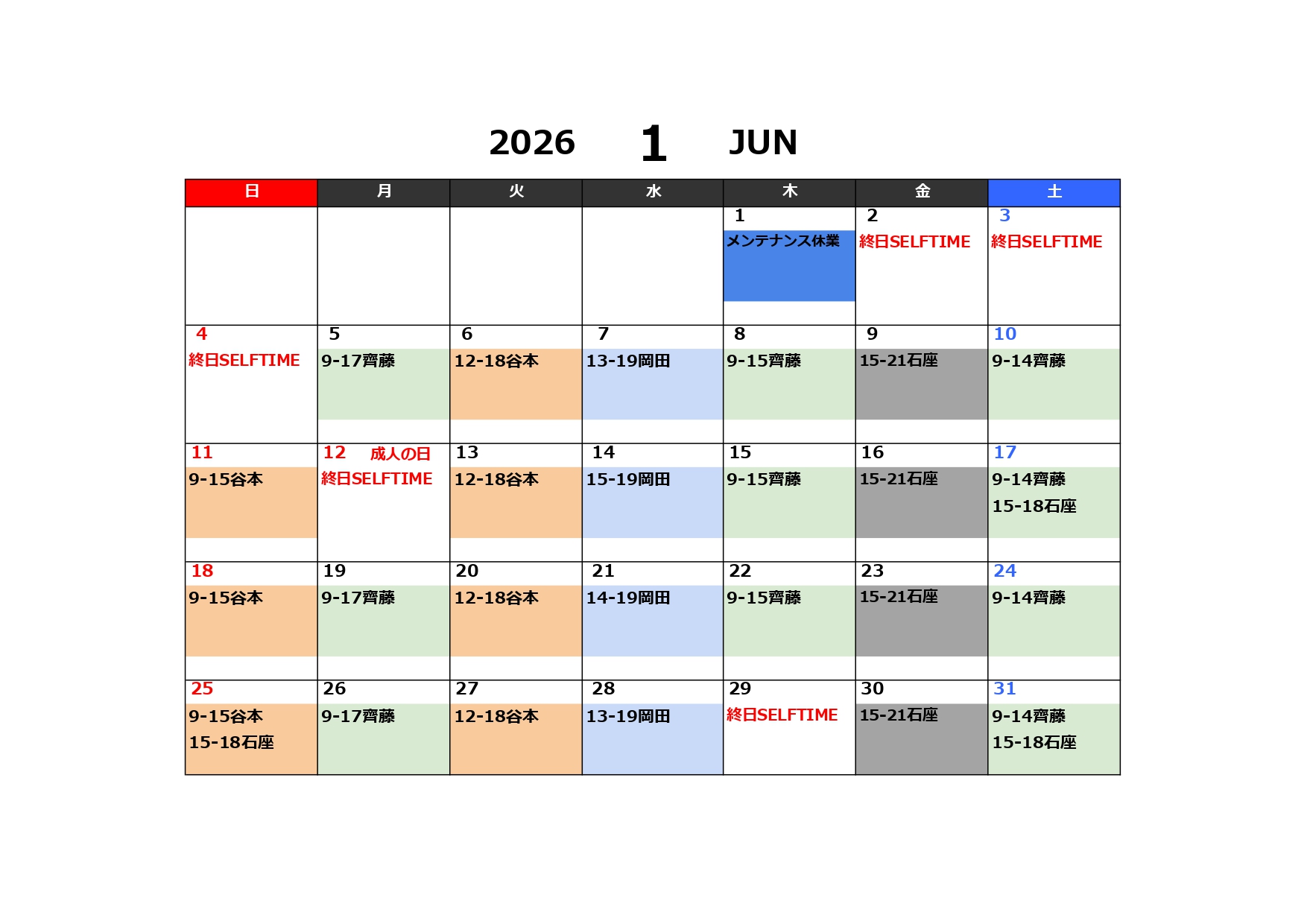 2026 1 JUN

| 日 | 月 | 火 | 水 | 木 | 金 | 土 |
|---|---|---|---|---|---|---|
| | | | | 1 メンテナンス休業 | 2 終日SELFTIME | 3 終日SELFTIME |
| 4 終日SELFTIME | 5 9-17齊藤 | 6 12-18谷本 | 7 13-19岡田 | 8 9-15齊藤 | 9 15-21石座 | 10 9-14齊藤 |
| 11 9-15谷本 | 12 成人の日 終日SELFTIME | 13 12-18谷本 | 14 15-19岡田 | 15 9-15齊藤 | 16 15-21石座 | 17 9-14齊藤 15-18石座 |
| 18 9-15谷本 | 19 9-17齊藤 | 20 12-18谷本 | 21 14-19岡田 | 22 9-15齊藤 | 23 15-21石座 | 24 9-14齊藤 |
| 25 9-15谷本 15-18石座 | 26 9-17齊藤 | 27 12-18谷本 | 28 13-19岡田 | 29 終日SELFTIME | 30 15-21石座 | 31 9-14齊藤 15-18石座 |